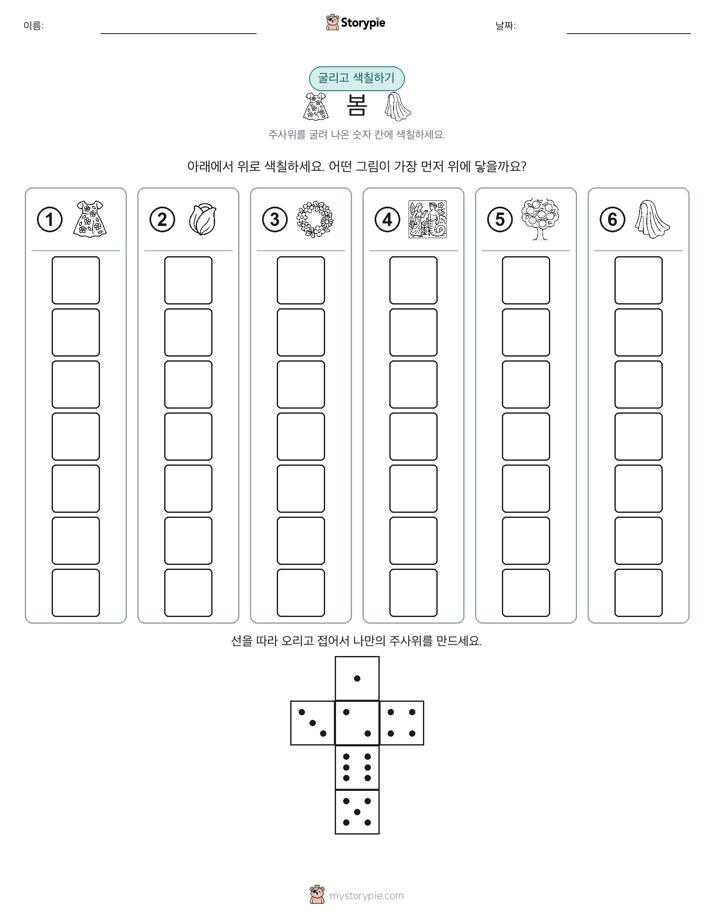 이름: Storypie 날짜:

굴리고 색칠하기

봄

주사위를 굴려 나온 숫자 칸에 색칠하세요.

아래에서 위로 색칠하세요. 어떤 그림이 가장 먼저 위에 닿을까요?

① ② ③ ④ ⑤ ⑥

선을 따라 오리고 접어서 나만의 주사위를 만드세요.

mystorypie.com